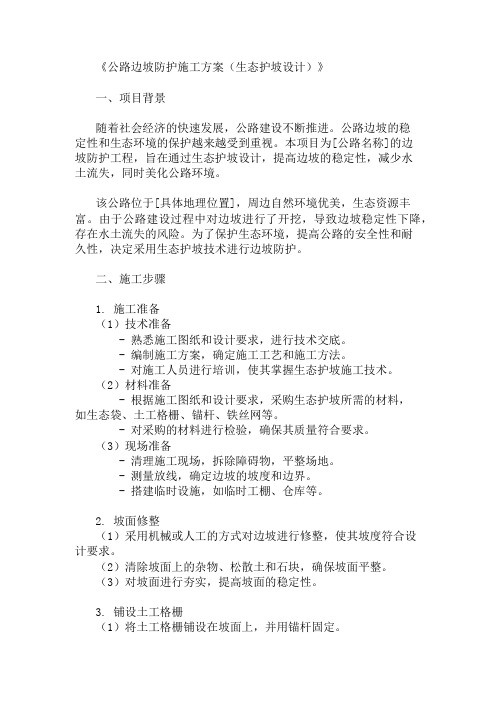 《公路边坡防护施工方案（生态护坡设计）》

一、项目背景

随着社会经济的快速发展，公路建设不断推进。公路边坡的稳定性和生态环境的保护越来越受到重视。本项目为[公路名称]的边坡防护工程，旨在通过生态护坡设计，提高边坡的稳定性，减少水土流失，同时美化公路环境。

该公路位于[具体地理位置]，周边自然环境优美，生态资源丰富。由于公路建设过程中对边坡进行了开挖，导致边坡稳定性下降，存在水土流失的风险。为了保护生态环境，提高公路的安全性和耐久性，决定采用生态护坡技术进行边坡防护。

二、施工步骤

1. 施工准备
（1）技术准备
- 熟悉施工图纸和设计要求，进行技术交底。
- 编制施工方案，确定施工工艺和施工方法。
- 对施工人员进行培训，使其掌握生态护坡施工技术。
（2）材料准备
- 根据施工图纸和设计要求，采购生态护坡所需的材料，如生态袋、土工格栅、锚杆、铁丝网等。
- 对采购的材料进行检验，确保其质量符合要求。
（3）现场准备
- 清理施工现场，拆除障碍物，平整场地。
- 测量放线，确定边坡的坡度和边界。
- 搭建临时设施，如临时工棚、仓库等。

2. 坡面修整
（1）采用机械或人工的方式对边坡进行修整，使其坡度符合设计要求。
（2）清除坡面上的杂物、松散土和石块，确保坡面平整。
（3）对坡面进行夯实，提高坡面的稳定性。

3. 铺设土工格栅
（1）将土工格栅铺设在坡面上，并用锚杆固定。